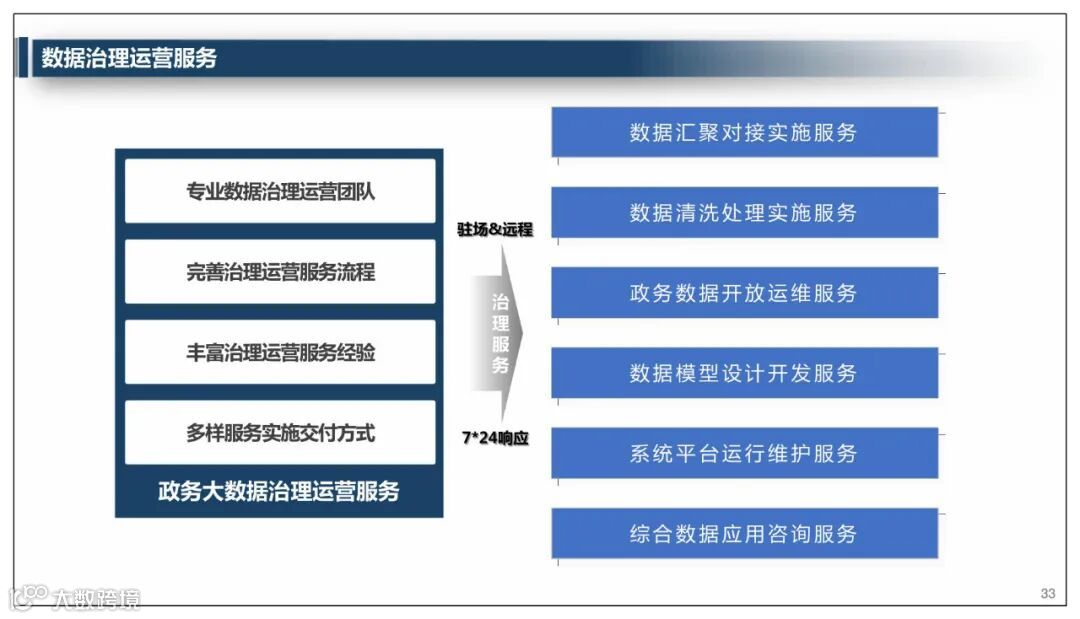 数据治理运营服务

专业数据治理运营团队

完善治理运营服务流程

丰富治理运营服务经验

多样服务实施交付方式

政务大数据治理运营服务

驻场&远程

治理服务

7*24响应

数据汇聚对接实施服务

数据清洗处理实施服务

政务数据开放运维服务

数据模型设计开发服务

系统平台运行维护服务

综合数据应用咨询服务

33

大数跨境